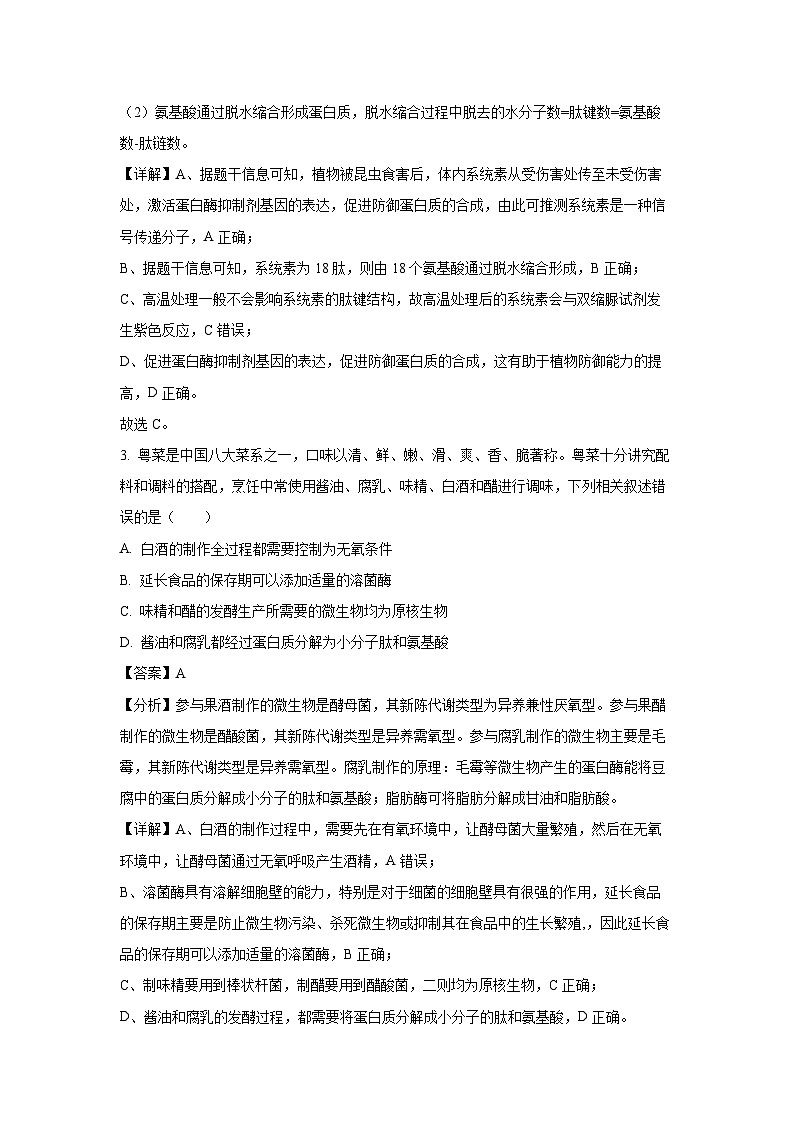 （2）氨基酸通过脱水缩合形成蛋白质，脱水缩合过程中脱去的水分子数=肽键数=氨基酸数-肽链数。

【详解】A、据题干信息可知，植物被昆虫食害后，体内系统素从受伤害处传至未受伤害处，激活蛋白酶抑制剂基因的表达，促进防御蛋白质的合成，由此可推测系统素是一种信号传递分子，A 正确；

B、据题干信息可知，系统素为 18 肽，则由 18 个氨基酸通过脱水缩合形成，B 正确；

C、高温处理一般不会影响系统素的肽键结构，故高温处理后的系统素会与双缩脲试剂发生紫色反应，C 错误；

D、促进蛋白酶抑制剂基因的表达，促进防御蛋白质的合成，这有助于植物防御能力的提高，D 正确。

故选 C。

3. 粤菜是中国八大菜系之一，口味以清、鲜、嫩、滑、爽、香、脆著称。粤菜十分讲究配料和调料的搭配，烹饪中常使用酱油、腐乳、味精、白酒和醋进行调味，下列相关叙述错误的是（　　）

A. 白酒的制作全过程都需要控制为无氧条件

B. 延长食品的保存期可以添加适量的溶菌酶

C. 味精和醋的发酵生产所需要的微生物均为原核生物

D. 酱油和腐乳都经过蛋白质分解为小分子肽和氨基酸

【答案】A

【分析】参与果酒制作的微生物是酵母菌，其新陈代谢类型为异养兼性厌氧型。参与果醋制作的微生物是醋酸菌，其新陈代谢类型是异养需氧型。参与腐乳制作的微生物主要是毛霉，其新陈代谢类型是异养需氧型。腐乳制作的原理：毛霉等微生物产生的蛋白酶能将豆腐中的蛋白质分解成小分子的肽和氨基酸；脂肪酶可将脂肪分解成甘油和脂肪酸。

【详解】A、白酒的制作过程中，需要先在有氧环境中，让酵母菌大量繁殖，然后在无氧环境中，让酵母菌通过无氧呼吸产生酒精，A 错误；

B、溶菌酶具有溶解细胞壁的能力，特别是对于细菌的细胞壁具有很强的作用，延长食品的保存期主要是防止微生物污染、杀死微生物或抑制其在食品中的生长繁殖,，因此延长食品的保存期可以添加适量的溶菌酶，B 正确；

C、制味精要用到棒状杆菌，制醋要用到醋酸菌，二则均为原核生物，C 正确；

D、酱油和腐乳的发酵过程，都需要将蛋白质分解成小分子的肽和氨基酸，D 正确。